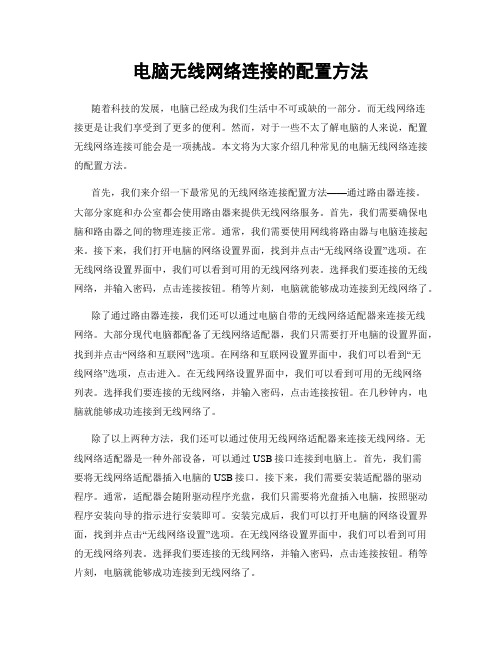 电脑无线网络连接的配置方法

随着科技的发展，电脑已经成为我们生活中不可或缺的一部分。而无线网络连接更是让我们享受到了更多的便利。然而，对于一些不太了解电脑的人来说，配置无线网络连接可能会是一项挑战。本文将为大家介绍几种常见的电脑无线网络连接的配置方法。

首先，我们来介绍一下最常见的无线网络连接配置方法——通过路由器连接。大部分家庭和办公室都会使用路由器来提供无线网络服务。首先，我们需要确保电脑和路由器之间的物理连接正常。通常，我们需要使用网线将路由器与电脑连接起来。接下来，我们打开电脑的网络设置界面，找到并点击“无线网络设置”选项。在无线网络设置界面中，我们可以看到可用的无线网络列表。选择我们要连接的无线网络，并输入密码，点击连接按钮。稍等片刻，电脑就能够成功连接到无线网络了。

除了通过路由器连接，我们还可以通过电脑自带的无线网络适配器来连接无线网络。大部分现代电脑都配备了无线网络适配器，我们只需要打开电脑的设置界面，找到并点击“网络和互联网”选项。在网络和互联网设置界面中，我们可以看到“无线网络”选项，点击进入。在无线网络设置界面中，我们可以看到可用的无线网络列表。选择我们要连接的无线网络，并输入密码，点击连接按钮。在几秒钟内，电脑就能够成功连接到无线网络了。

除了以上两种方法，我们还可以通过使用无线网络适配器来连接无线网络。无线网络适配器是一种外部设备，可以通过USB接口连接到电脑上。首先，我们需要将无线网络适配器插入电脑的USB接口。接下来，我们需要安装适配器的驱动程序。通常，适配器会随附驱动程序光盘，我们只需要将光盘插入电脑，按照驱动程序安装向导的指示进行安装即可。安装完成后，我们可以打开电脑的网络设置界面，找到并点击“无线网络设置”选项。在无线网络设置界面中，我们可以看到可用的无线网络列表。选择我们要连接的无线网络，并输入密码，点击连接按钮。稍等片刻，电脑就能够成功连接到无线网络了。